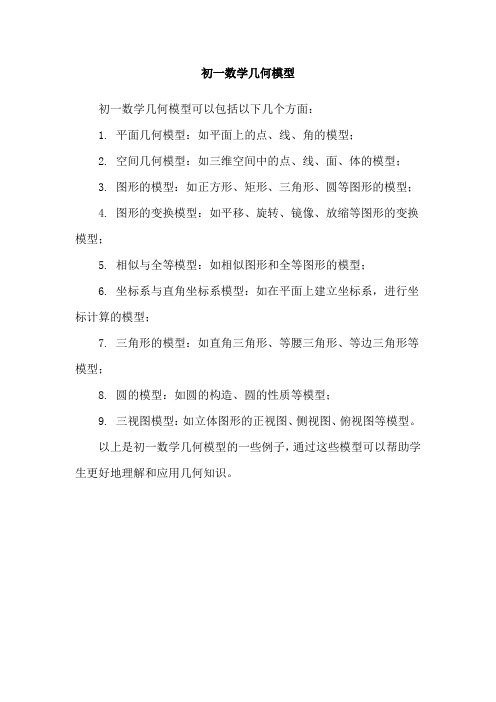 初一数学几何模型

初一数学几何模型可以包括以下几个方面：

1. 平面几何模型：如平面上的点、线、角的模型；

2. 空间几何模型：如三维空间中的点、线、面、体的模型；

3. 图形的模型：如正方形、矩形、三角形、圆等图形的模型；

4. 图形的变换模型：如平移、旋转、镜像、放缩等图形的变换模型；

5. 相似与全等模型：如相似图形和全等图形的模型；

6. 坐标系与直角坐标系模型：如在平面上建立坐标系，进行坐标计算的模型；

7. 三角形的模型：如直角三角形、等腰三角形、等边三角形等模型；

8. 圆的模型：如圆的构造、圆的性质等模型；

9. 三视图模型：如立体图形的正视图、侧视图、俯视图等模型。

以上是初一数学几何模型的一些例子，通过这些模型可以帮助学生更好地理解和应用几何知识。